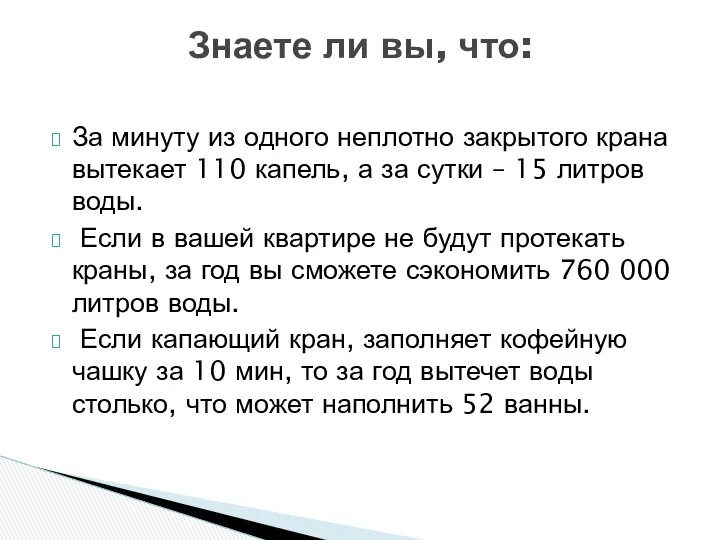 Знаете ли вы, что:

За минуту из одного неплотно закрытого крана вытекает 110 капель, а за сутки – 15 литров воды.

Если в вашей квартире не будут протекать краны, за год вы сможете сэкономить 760 000 литров воды.

Если капающий кран, заполняет кофейную чашку за 10 мин, то за год вытечет воды столько, что может наполнить 52 ванны.